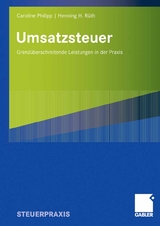 Caroline Philipp | Henning H. Rüth

Umsatzsteuer

Grenzüberschreitende Leistungen in der Praxis

STEUERPRAXIS

GABLER